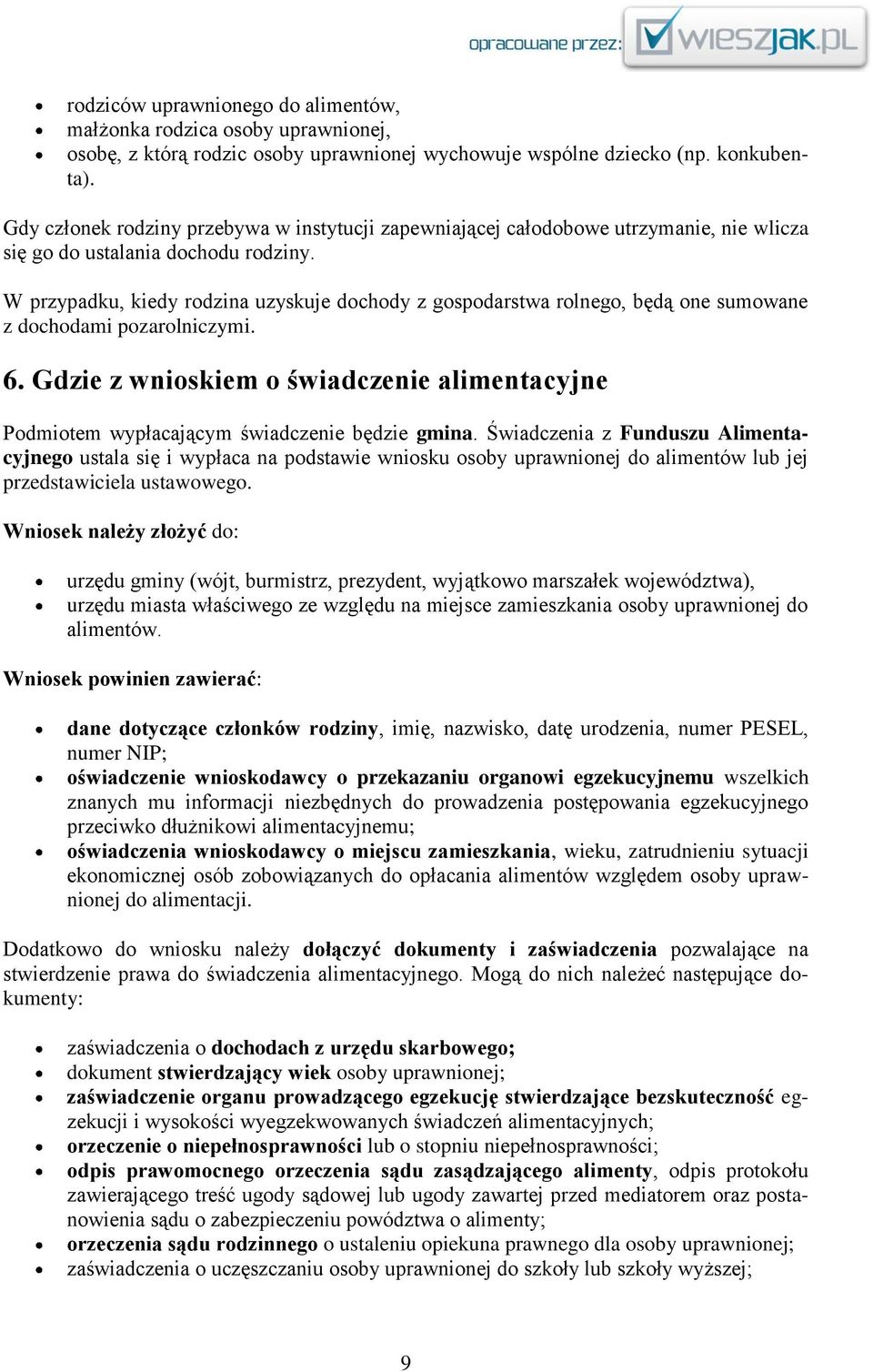 opracowane przez: wieszjak.pl

- rodziców uprawnionego do alimentów,
- małżonka rodzica osoby uprawnionej,
- osobę, z którą rodzic osoby uprawnionej wychowuje wspólne dziecko (np. konkubenta).

Gdy członek rodziny przebywa w instytucji zapewniającej całodobowe utrzymanie, nie wlicza się go do ustalania dochodu rodziny.

W przypadku, kiedy rodzina uzyskuje dochody z gospodarstwa rolnego, będą one sumowane z dochodami pozarolniczymi.

6. Gdzie z wnioskiem o świadczenie alimentacyjne

Podmiotem wypłacającym świadczenie będzie gmina. Świadczenia z Funduszu Alimentacyjnego ustala się i wypłaca na podstawie wniosku osoby uprawnionej do alimentów lub jej przedstawiciela ustawowego.

Wniosek należy złożyć do:

- urzędu gminy (wójt, burmistrz, prezydent, wyjątkowo marszałek województwa),
- urzędu miasta właściwego ze względu na miejsce zamieszkania osoby uprawnionej do alimentów.

Wniosek powinien zawierać:

- dane dotyczące członków rodziny, imię, nazwisko, datę urodzenia, numer PESEL, numer NIP;
- oświadczenie wnioskodawcy o przekazaniu organowi egzekucyjnemu wszelkich znanych mu informacji niezbędnych do prowadzenia postępowania egzekucyjnego przeciwko dłużnikowi alimentacyjnemu;
- oświadczenia wnioskodawcy o miejscu zamieszkania, wieku, zatrudnieniu sytuacji ekonomicznej osób zobowiązanych do opłacania alimentów względem osoby uprawnionej do alimentacji.

Dodatkowo do wniosku należy dołączyć dokumenty i zaświadczenia pozwalające na stwierdzenie prawa do świadczenia alimentacyjnego. Mogą do nich należeć następujące dokumenty:

- zaświadczenia o dochodach z urzędu skarbowego;
- dokument stwierdzający wiek osoby uprawnionej;
- zaświadczenie organu prowadzącego egzekucję stwierdzające bezskuteczność egzekucji i wysokości wyegzekwowanych świadczeń alimentacyjnych;
- orzeczenie o niepełnosprawności lub o stopniu niepełnosprawności;
- odpis prawomocnego orzeczenia sądu zasądzającego alimenty, odpis protokołu zawierającego treść ugody sądowej lub ugody zawartej przed mediatorem oraz postanowienia sądu o zabezpieczeniu powództwa o alimenty;
- orzeczenia sądu rodzinnego o ustaleniu opiekuna prawnego dla osoby uprawnionej;
- zaświadczenia o uczęszczaniu osoby uprawnionej do szkoły lub szkoły wyższej;

9